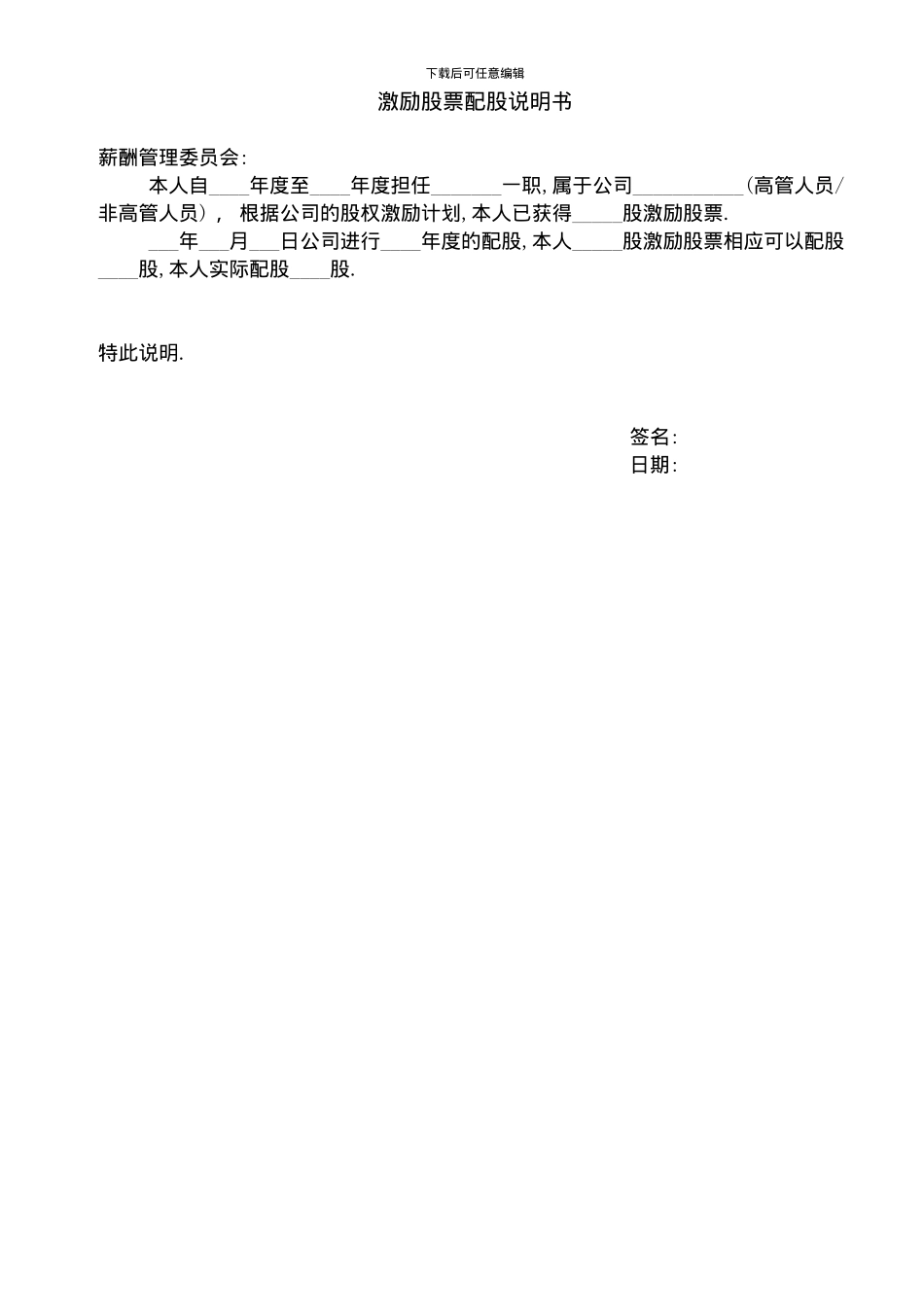 下载后可任意编辑

激励股票配股说明书

薪酬管理委员会:

本人自____年度至____年度担任_______一职, 属于公司___________(高管人员/非高管人员), 根据公司的股权激励计划, 本人已获得_____股激励股票.

___年___月___日公司进行____年度的配股, 本人_____股激励股票相应可以配股____股, 本人实际配股____股.

特此说明.

签名:
日期: